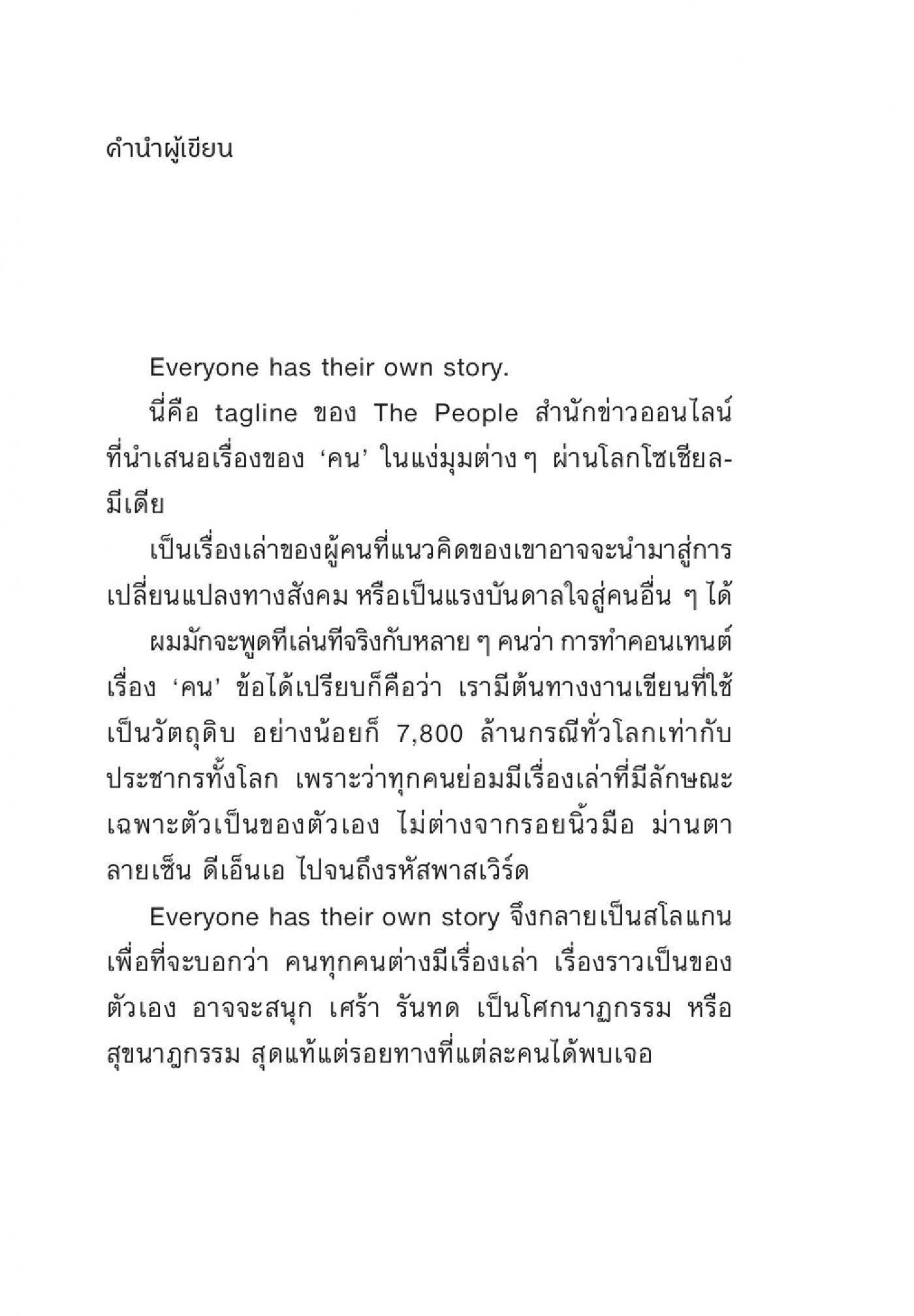 คำนำผู้เขียน

Everyone has their own story.

นี่คือ tagline ของ The People สำนักข่าวออนไลน์ที่นำเสนอเรื่องของ ‘คน’ ในแง่มุมต่าง ๆ ผ่านโลกโซเชียลมีเดีย

เป็นเรื่องเล่าของผู้คนที่แนวคิดของเขาอาจจะนำมาสู่การเปลี่ยนแปลงทางสังคม หรือเป็นแรงบันดาลใจสู่คนอื่น ๆ ได้

ผมมักจะพูดทีเล่นทีจริงกับหลาย ๆ คนว่า การทำคอนเทนต์เรื่อง ‘คน’ ข้อได้เปรียบก็คือว่า เรามีต้นทางงานเขียนที่ใช้เป็นวัตถุดิบ อย่างน้อยก็ 7,800 ล้านกรณีทั่วโลกเท่ากับประชากรทั้งโลก เพราะว่าทุกคนย่อมมีเรื่องเล่าที่มีลักษณะเฉพาะตัวเป็นของตัวเอง ไม่ต่างจากรอยนิ้วมือ ม่านตา ลายเซ็น ดีเอ็นเอ ไปจนถึงรหัสพาสเวิร์ด

Everyone has their own story จึงกลายเป็นสโลแกนเพื่อที่จะบอกว่า คนทุกคนต่างมีเรื่องเล่า เรื่องราวเป็นของตัวเอง อาจจะสนุก เศร้า รันทด เป็นโศกนาฏกรรม หรือสุขนาฏกรรม สุดแท้แต่รอยทางที่แต่ละคนได้พบเจอ